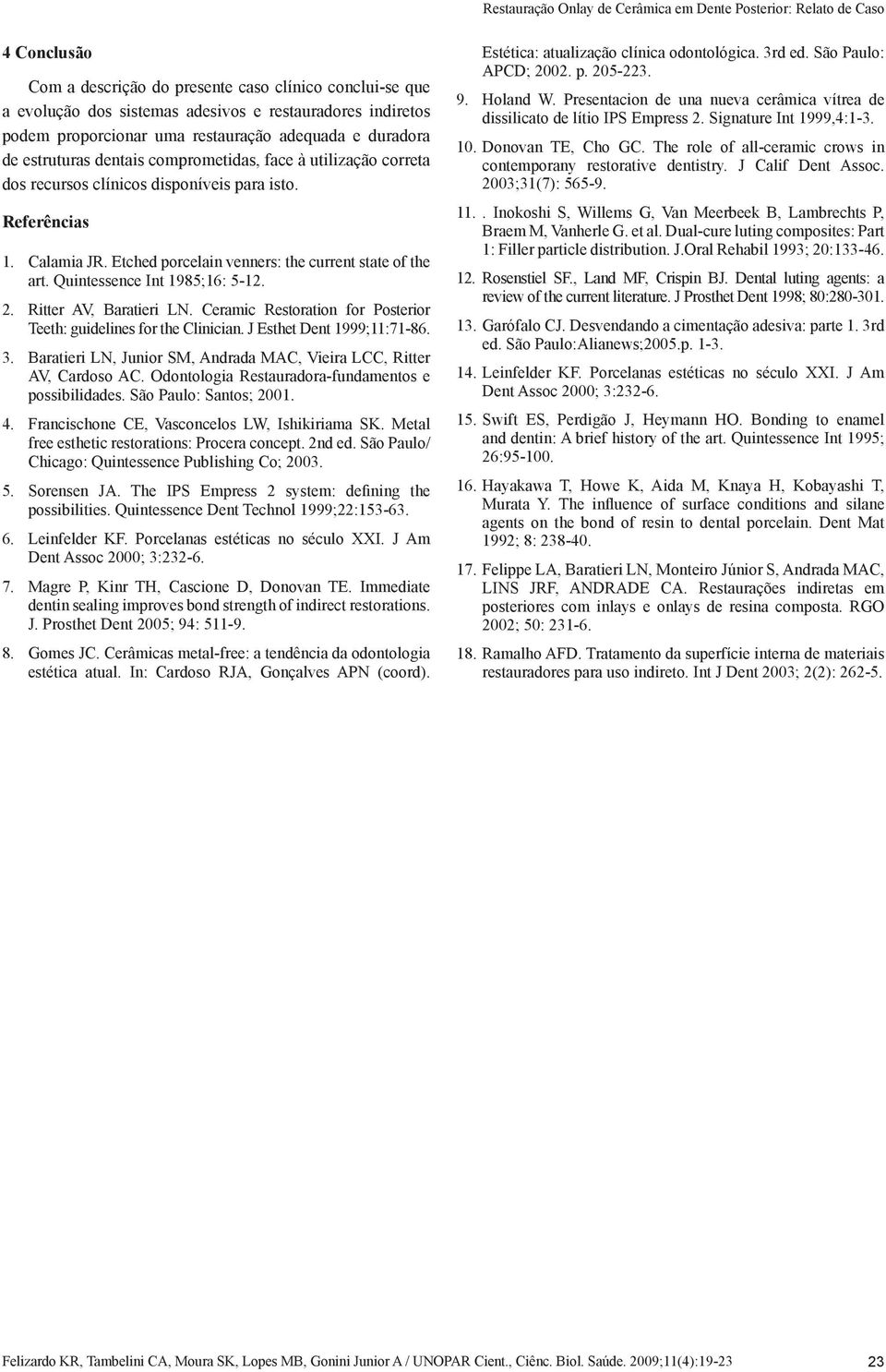 Restauração Onlay de Cerâmica em Dente Posterior: Relato de Caso

4 Conclusão

Com a descrição do presente caso clínico conclui-se que a evolução dos sistemas adesivos e restauradores indiretos podem proporcionar uma restauração adequada e duradora de estruturas dentais comprometidas, face à utilização correta dos recursos clínicos disponíveis para isto.

Referências

1. Calamia JR. Etched porcelain venners: the current state of the art. Quintessence Int 1985;16: 5-12.

2. Ritter AV, Baratieri LN. Ceramic Restoration for Posterior Teeth: guidelines for the Clinician. J Esthet Dent 1999;11:71-86.

3. Baratieri LN, Junior SM, Andrada MAC, Vieira LCC, Ritter AV, Cardoso AC. Odontologia Restauradora-fundamentos e possibilidades. São Paulo: Santos; 2001.

4. Francischone CE, Vasconcelos LW, Ishikiriama SK. Metal free esthetic restorations: Procera concept. 2nd ed. São Paulo/ Chicago: Quintessence Publishing Co; 2003.

5. Sorensen JA. The IPS Empress 2 system: defining the possibilities. Quintessence Dent Technol 1999;22:153-63.

6. Leinfelder KF. Porcelanas estéticas no século XXI. J Am Dent Assoc 2000; 3:232-6.

7. Magre P, Kinr TH, Cascione D, Donovan TE. Immediate dentin sealing improves bond strength of indirect restorations. J. Prosthet Dent 2005; 94: 511-9.

8. Gomes JC. Cerâmicas metal-free: a tendência da odontologia estética atual. In: Cardoso RJA, Gonçalves APN (coord). Estética: atualização clínica odontológica. 3rd ed. São Paulo: APCD; 2002. p. 205-223.

9. Holand W. Presentacion de una nueva cerâmica vítrea de dissilicato de lítio IPS Empress 2. Signature Int 1999,4:1-3.

10. Donovan TE, Cho GC. The role of all-ceramic crows in contemporany restorative dentistry. J Calif Dent Assoc. 2003;31(7): 565-9.

11. . Inokoshi S, Willems G, Van Meerbeek B, Lambrechts P, Braem M, Vanherle G. et al. Dual-cure luting composites: Part 1: Filler particle distribution. J.Oral Rehabil 1993; 20:133-46.

12. Rosenstiel SF., Land MF, Crispin BJ. Dental luting agents: a review of the current literature. J Prosthet Dent 1998; 80:280-301.

13. Garófalo CJ. Desvendando a cimentação adesiva: parte 1. 3rd ed. São Paulo:Alianews;2005.p. 1-3.

14. Leinfelder KF. Porcelanas estéticas no século XXI. J Am Dent Assoc 2000; 3:232-6.

15. Swift ES, Perdigão J, Heymann HO. Bonding to enamel and dentin: A brief history of the art. Quintessence Int 1995; 26:95-100.

16. Hayakawa T, Howe K, Aida M, Knaya H, Kobayashi T, Murata Y. The influence of surface conditions and silane agents on the bond of resin to dental porcelain. Dent Mat 1992; 8: 238-40.

17. Felippe LA, Baratieri LN, Monteiro Júnior S, Andrada MAC, LINS JRF, ANDRADE CA. Restaurações indiretas em posteriores com inlays e onlays de resina composta. RGO 2002; 50: 231-6.

18. Ramalho AFD. Tratamento da superfície interna de materiais restauradores para uso indireto. Int J Dent 2003; 2(2): 262-5.

Felizardo KR, Tambelini CA, Moura SK, Lopes MB, Gonini Junior A / UNOPAR Cient., Ciênc. Biol. Saúde. 2009;11(4):19-23 23